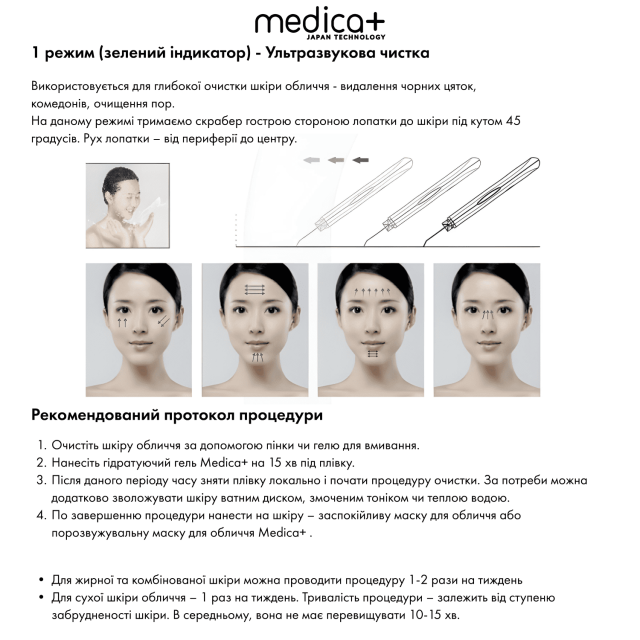 medica+
JAPAN TECHNOLOGY

1 режим (зелений індикатор) - Ультразвукова чистка

Використовується для глибокої очистки шкіри обличчя - видалення чорних цяток, комедонів, очищення пор.
На даному режимі тримаємо скрабер гострою стороною лопатки до шкіри під кутом 45 градусів. Рух лопатки – від периферії до центру.

Рекомендований протокол процедури

1. Очистіть шкіру обличчя за допомогою пінки чи гелю для вмивання.
2. Нанесіть гідратуючий гель Medica+ на 15 хв під плівку.
3. Після даного періоду часу зняти плівку локально і почати процедуру очистки. За потреби можна додатково зволожувати шкіру ватним диском, змоченим тоніком чи теплою водою.
4. По завершенню процедури нанести на шкіру – заспокійливу маску для обличчя або порозвужувальну маску для обличчя Medica+ .

• Для жирної та комбінованої шкіри можна проводити процедуру 1-2 рази на тиждень
• Для сухої шкіри обличчя – 1 раз на тиждень. Тривалість процедури – залежить від ступеню забрудненості шкіри. В середньому, вона не має перевищувати 10-15 хв.